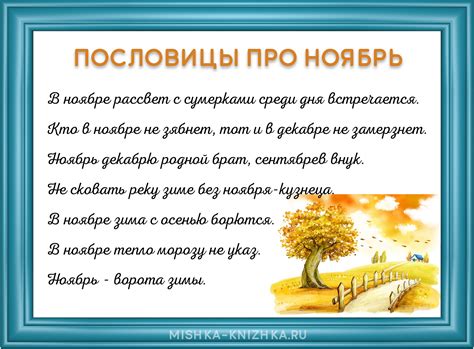 ПОСЛОВИЦЫ ПРО НОЯБРЬ

В ноябре рассвет с сумерками среди дня встречается.

Кто в ноябре не зябнет, тот и в декабре не замерзнет.

Ноябрь декабрю родной брат, сентябрев внук.

Не сковать реку зиме без ноября-кузнеца.

В ноябре зима с осенью борются.

В ноябре тепло морозу не указ.

Ноябрь - ворота зимы.

MISHKA-KNIZHKA.RU